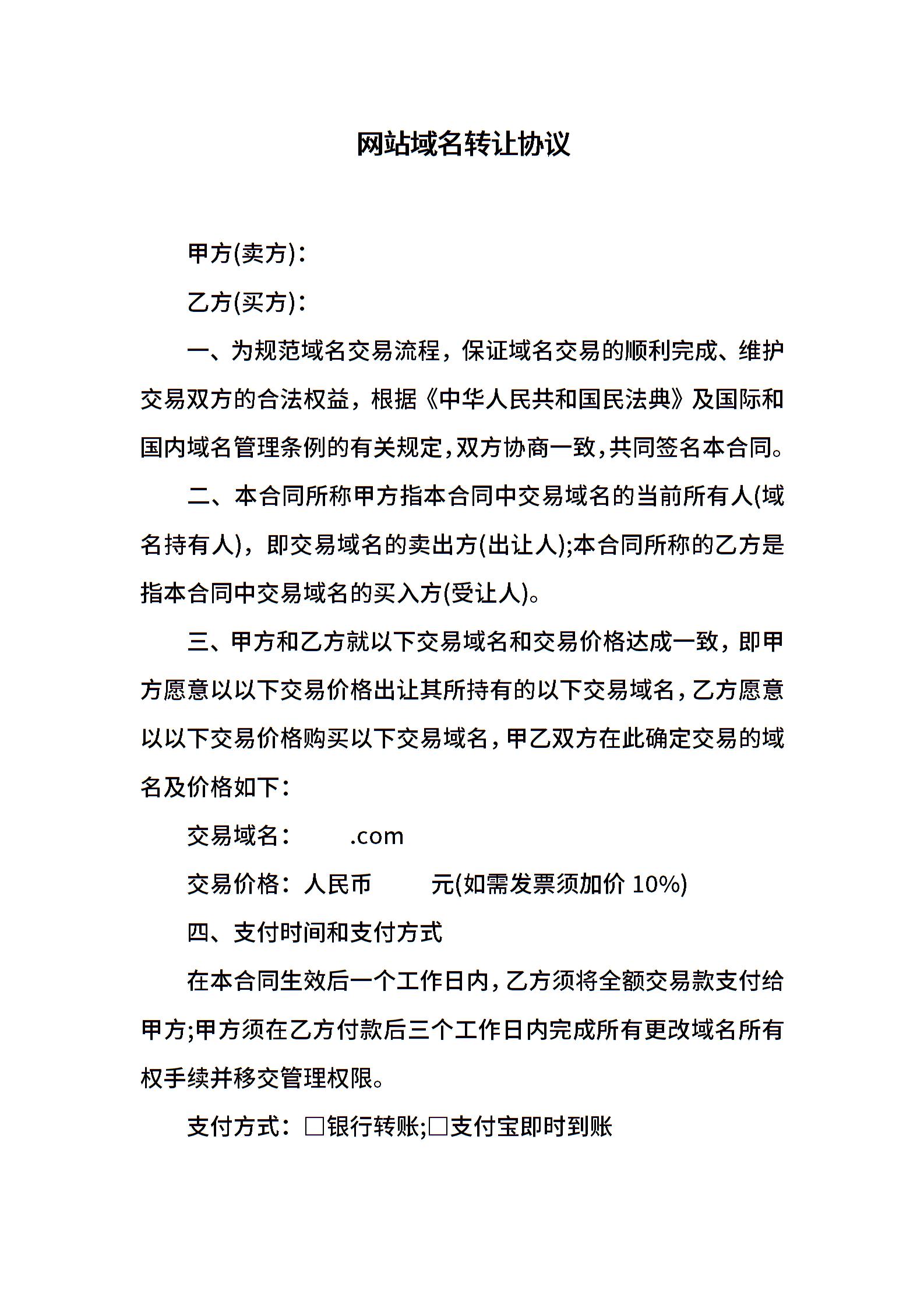 网站域名转让协议

甲方(卖方)：

乙方(买方)：

一、为规范域名交易流程，保证域名交易的顺利完成、维护交易双方的合法权益，根据《中华人民共和国民法典》及国际和国内域名管理条例的有关规定，双方协商一致，共同签名本合同。

二、本合同所称甲方指本合同中交易域名的当前所有人(域名持有人)，即交易域名的卖出方(出让人);本合同所称的乙方是指本合同中交易域名的买入方(受让人)。

三、甲方和乙方就以下交易域名和交易价格达成一致，即甲方愿意以以下交易价格出让其所持有的以下交易域名，乙方愿意以以下交易价格购买以下交易域名，甲乙双方在此确定交易的域名及价格如下：

交易域名： .com

交易价格：人民币 元(如需发票须加价 10%)

四、支付时间和支付方式

在本合同生效后一个工作日内，乙方须将全额交易款支付给甲方;甲方须在乙方付款后三个工作日内完成所有更改域名所有权手续并移交管理权限。

支付方式：□银行转账;□支付宝即时到账